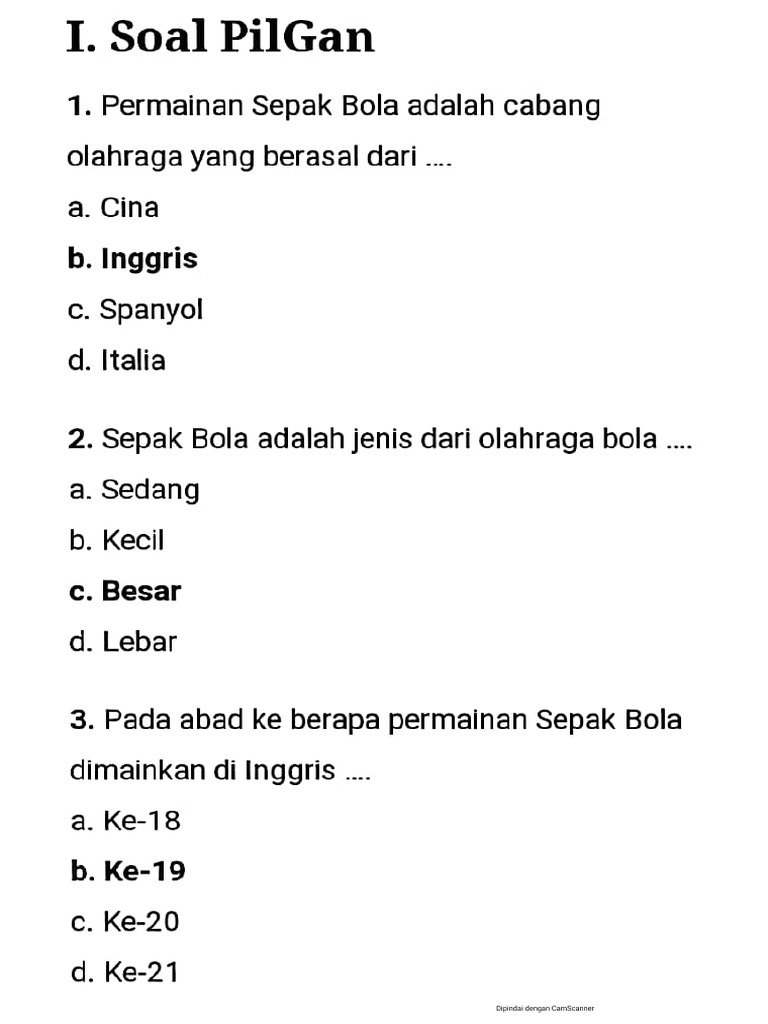 I. Soal PilGan

1. Permainan Sepak Bola adalah cabang olahraga yang berasal dari ....

a. Cina

b. Inggris

c. Spanyol

d. Italia

2. Sepak Bola adalah jenis dari olahraga bola ....

a. Sedang

b. Kecil

c. Besar

d. Lebar

3. Pada abad ke berapa permainan Sepak Bola dimainkan di Inggris ....

a. Ke-18

b. Ke-19

c. Ke-20

d. Ke-21

Dipindai dengan CamScanner